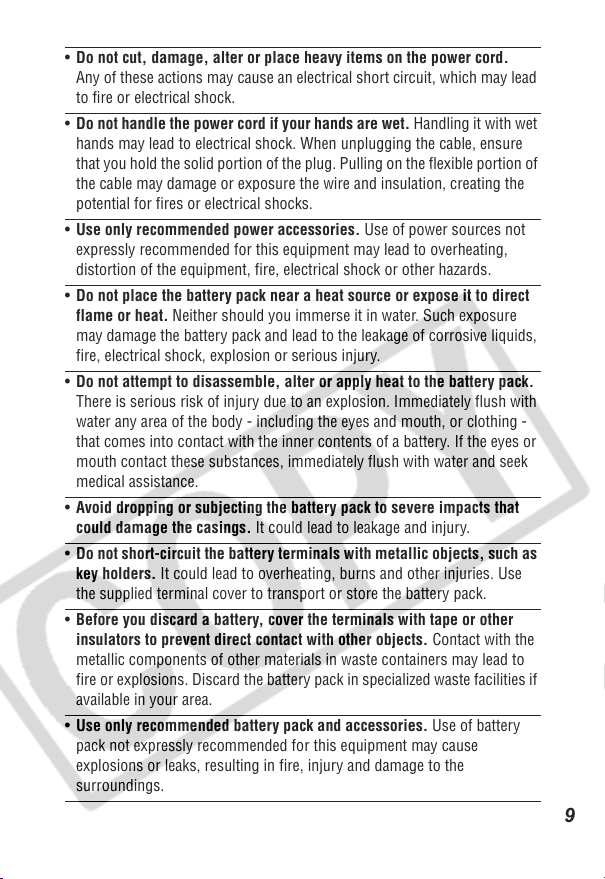 • Do not cut, damage, alter or place heavy items on the power cord. Any of these actions may cause an electrical short circuit, which may lead to fire or electrical shock.

• Do not handle the power cord if your hands are wet. Handling it with wet hands may lead to electrical shock. When unplugging the cable, ensure that you hold the solid portion of the plug. Pulling on the flexible portion of the cable may damage or exposure the wire and insulation, creating the potential for fires or electrical shocks.

• Use only recommended power accessories. Use of power sources not expressly recommended for this equipment may lead to overheating, distortion of the equipment, fire, electrical shock or other hazards.

• Do not place the battery pack near a heat source or expose it to direct flame or heat. Neither should you immerse it in water. Such exposure may damage the battery pack and lead to the leakage of corrosive liquids, fire, electrical shock, explosion or serious injury.

• Do not attempt to disassemble, alter or apply heat to the battery pack. There is serious risk of injury due to an explosion. Immediately flush with water any area of the body - including the eyes and mouth, or clothing - that comes into contact with the inner contents of a battery. If the eyes or mouth contact these substances, immediately flush with water and seek medical assistance.

• Avoid dropping or subjecting the battery pack to severe impacts that could damage the casings. It could lead to leakage and injury.

• Do not short-circuit the battery terminals with metallic objects, such as key holders. It could lead to overheating, burns and other injuries. Use the supplied terminal cover to transport or store the battery pack.

• Before you discard a battery, cover the terminals with tape or other insulators to prevent direct contact with other objects. Contact with the metallic components of other materials in waste containers may lead to fire or explosions. Discard the battery pack in specialized waste facilities if available in your area.

• Use only recommended battery pack and accessories. Use of battery pack not expressly recommended for this equipment may cause explosions or leaks, resulting in fire, injury and damage to the surroundings.

9

COPY